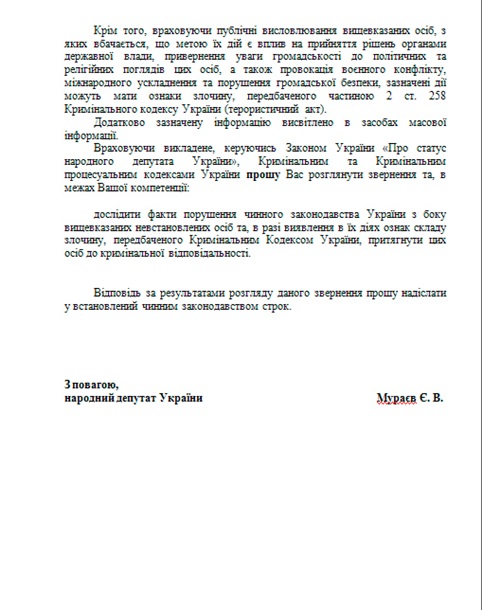 Крім того, враховуючи публічні висловлювання вищевказаних осіб, з яких вбачається, що метою їх дій є вплив на прийняття рішень органами державної влади, привернення уваги громадськості до політичних та релігійних поглядів цих осіб, а також провокація воєнного конфлікту, міжнародного ускладнення та порушення громадської безпеки, зазначені дії можуть мати ознаки злочину, передбаченого частиною 2 ст. 258 Кримінального кодексу України (терористичний акт).

Додатково зазначену інформацію висвітлено в засобах масової інформації.

Враховуючи викладене, керуючись Законом України «Про статус народного депутата України», Кримінальним та Кримінальним процесуальним кодексами України прошу Вас розглянути звернення та, в межах Вашої компетенції:

дослідити факти порушення чинного законодавства України з боку вищевказаних невстановлених осіб та, в разі виявлення в їх діях ознак складу злочину, передбаченого Кримінальним Кодексом України, притягнути цих осіб до кримінальної відповідальності.

Відповідь за результатами розгляду даного звернення прошу надіслати у встановлений чинним законодавством строк.

З повагою,
народний депутат України

Мураєв Є. В.